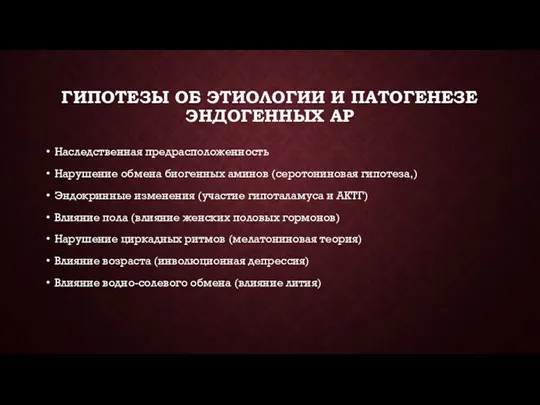 ГИПОТЕЗЫ ОБ ЭТИОЛОГИИ И ПАТОГЕНЕЗЕ ЭНДОГЕННЫХ АР

• Наследственная предрасположенность
• Нарушение обмена биогенных аминов (серотониновая гипотеза,)
• Эндокринные изменения (участие гипоталамуса и АКТГ)
• Влияние пола (влияние женских половых гормонов)
• Нарушение циркадных ритмов (мелатониновая теория)
• Влияние возраста (инволюционная депрессия)
• Влияние водно-солевого обмена (влияние лития)